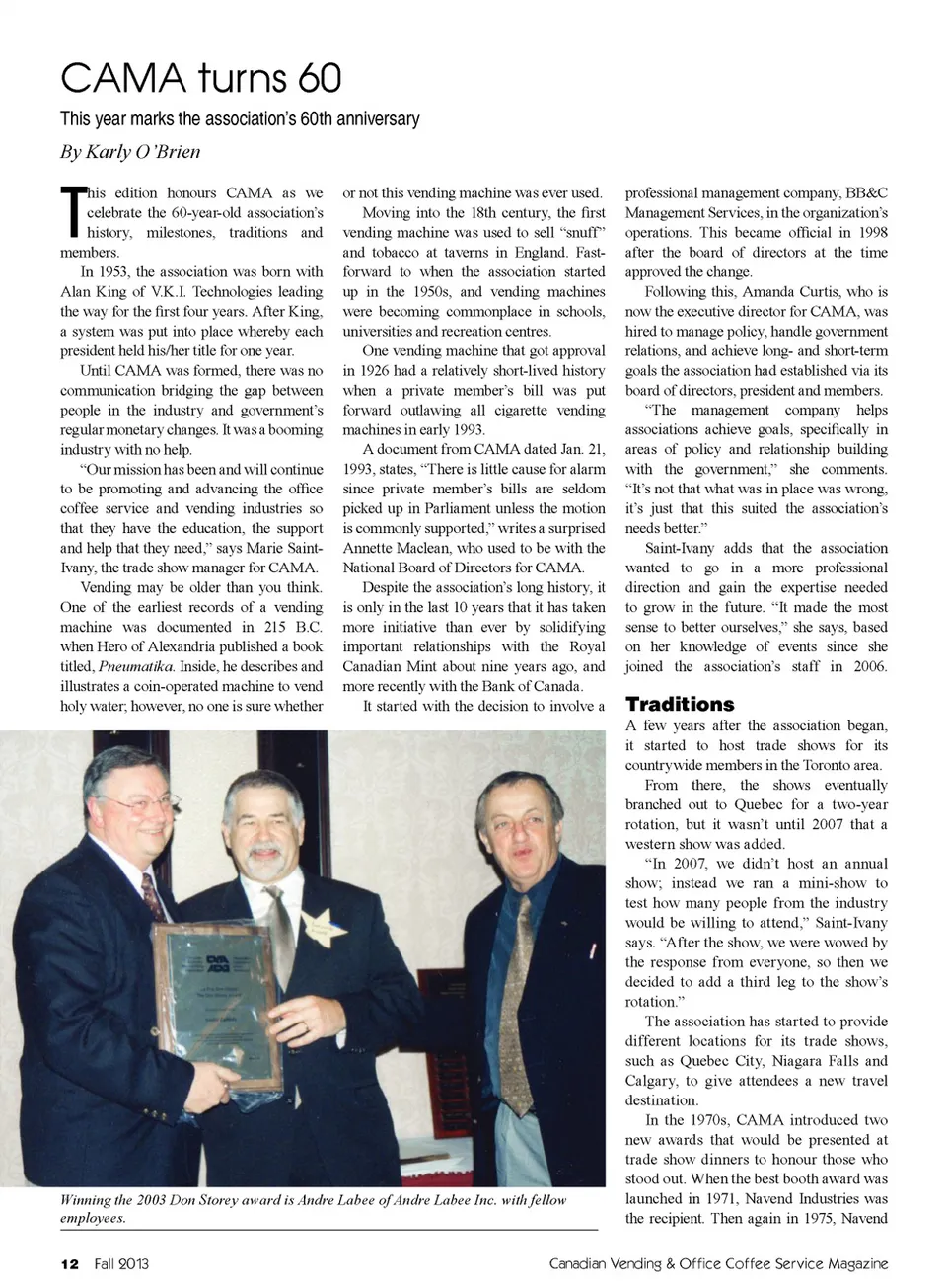 CAMA turns 60

This year marks the association's 60th anniversary

By Karly O'Brien

This edition honours CAMA as we celebrate the 60-year-old association's history, milestones, traditions and members.

In 1953, the association was born with Alan King of V.K.I. Technologies leading the way for the first four years. After King, a system was put into place whereby each president held his/her title for one year.

Until CAMA was formed, there was no communication bridging the gap between people in the industry and government's regular monetary changes. It was a booming industry with no help.

"Our mission has been and will continue to be promoting and advancing the office coffee service and vending industries so that they have the education, the support and help that they need," says Marie Saint-Ivany, the trade show manager for CAMA.

Vending may be older than you think. One of the earliest records of a vending machine was documented in 215 B.C. when Hero of Alexandria published a book titled, Pneumatika. Inside, he describes and illustrates a coin-operated machine to vend holy water; however, no one is sure whether or not this vending machine was ever used.

Moving into the 18th century, the first vending machine was used to sell "snuff" and tobacco at taverns in England. Fast-forward to when the association started up in the 1950s, and vending machines were becoming commonplace in schools, universities and recreation centres.

One vending machine that got approval in 1926 had a relatively short-lived history when a private member's bill was put forward outlawing all cigarette vending machines in early 1993.

A document from CAMA dated Jan. 21, 1993, states, "There is little cause for alarm since private member's bills are seldom picked up in Parliament unless the motion is commonly supported," writes a surprised Annette Maclean, who used to be with the National Board of Directors for CAMA.

Despite the association's long history, it is only in the last 10 years that it has taken more initiative than ever by solidifying important relationships with the Royal Canadian Mint about nine years ago, and more recently with the Bank of Canada.

It started with the decision to involve a professional management company, BB&C Management Services, in the organization's operations. This became official in 1998 after the board of directors at the time approved the change.

Following this, Amanda Curtis, who is now the executive director for CAMA, was hired to manage policy, handle government relations, and achieve long- and short-term goals the association had established via its board of directors, president and members.

"The management company helps associations achieve goals, specifically in areas of policy and relationship building with the government," she comments. "It's not that what was in place was wrong, it's just that this suited the association's needs better."

Saint-Ivany adds that the association wanted to go in a more professional direction and gain the expertise needed to grow in the future. "It made the most sense to better ourselves," she says, based on her knowledge of events since she joined the association's staff in 2006.

Traditions

A few years after the association began, it started to host trade shows for its countrywide members in the Toronto area.

From there, the shows eventually branched out to Quebec for a two-year rotation, but it wasn't until 2007 that a western show was added.

"In 2007, we didn't host an annual show; instead we ran a mini-show to test how many people from the industry would be willing to attend," Saint-Ivany says. "After the show, we were wowed by the response from everyone, so then we decided to add a third leg to the show's rotation."

The association has started to provide different locations for its trade shows, such as Quebec City, Niagara Falls and Calgary, to give attendees a new travel destination.

In the 1970s, CAMA introduced two new awards that would be presented at trade show dinners to honour those who stood out. When the best booth award was launched in 1971, Navend Industries was the recipient. Then again in 1975, Navend

Winning the 2003 Don Storey award is Andre Labee of Andre Labee Inc. with fellow employees.

12 Fall 2013 Canadian Vending & Office Coffee Service Magazine